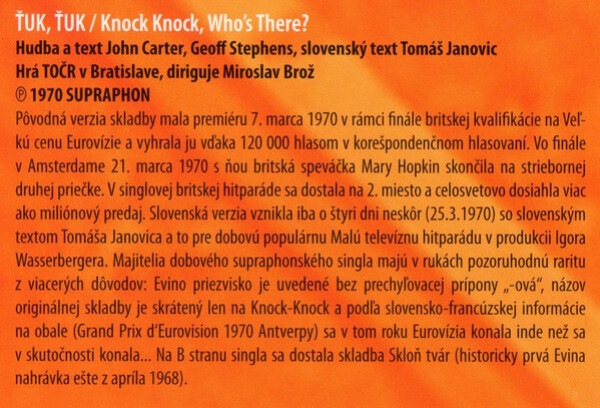 ŤUK, ŤUK / Knock Knock, Who's There?
Hudba a text John Carter, Geoff Stephens, slovenský text Tomáš Janovic
Hrá TOČR v Bratislave, diriguje Miroslav Brož
℗ 1970 SUPRAPHON

Pôvodná verzia skladby mala premiéru 7. marca 1970 v rámci finále britskej kvalifikácie na Veľkú cenu Eurovízie a vyhrala ju vďaka 120 000 hlasom v korešpondenčnom hlasovaní. Vo finále v Amsterdame 21. marca 1970 s ňou britská speváčka Mary Hopkin skončila na striebornej druhej priečke. V singlovej britskej hitparáde sa dostala na 2. miesto a celosvetovo dosiahla viac ako miliónový predaj. Slovenská verzia vznikla iba o štyri dni neskôr (25.3.1970) so slovenským textom Tomáša Janovica a to pre dobovú populárnu Malú televíznu hitparádu v produkcii Igora Wasserbergera. Majitelia dobového supraphonského singla majú v rukách pozoruhodnú raritu z viacerých dôvodov: Evino priezvisko je uvedené bez prechyľovacej prípony „-ová“, názov originálnej skladby je skrátený len na Knock-Knock a podľa slovensko-francúzskej informácie na obale (Grand Prix d'Eurovision 1970 Antverpy) sa v tom roku Eurovízia konala inde než sa v skutočnosti konala... Na B stranu singla sa dostala skladba Skloň tvár (historicky prvá Evina nahrávka ešte z apríla 1968).